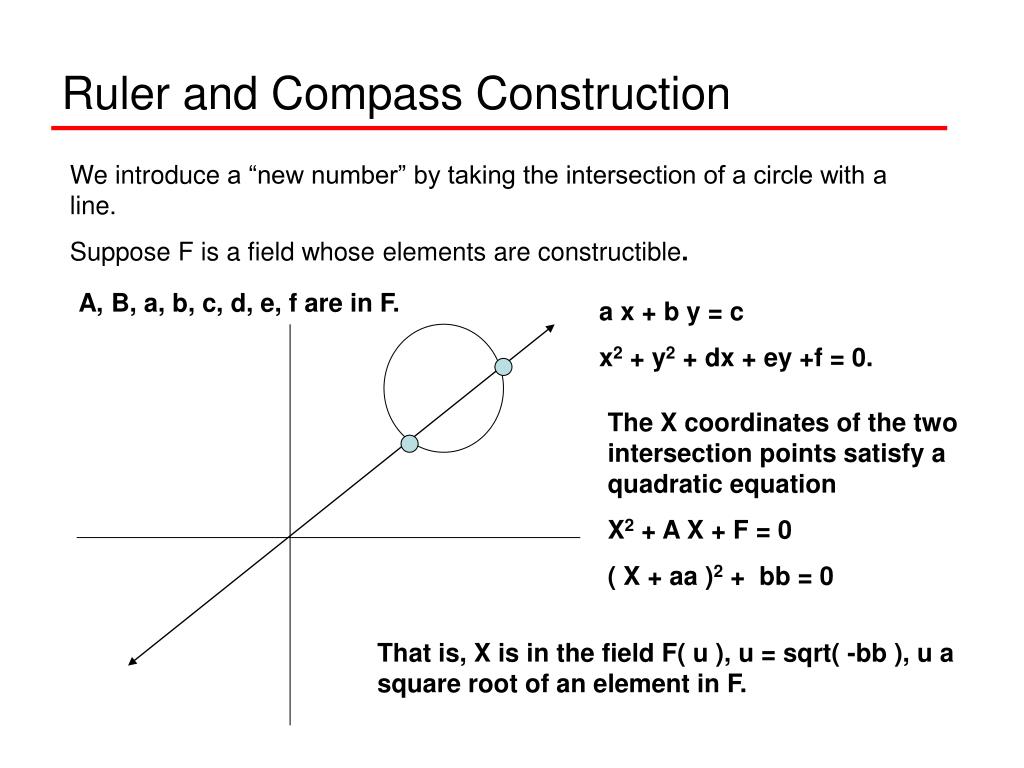 Ruler and Compass Construction

We introduce a “new number” by taking the intersection of a circle with a line.

Suppose F is a field whose elements are constructible.

A, B, a, b, c, d, e, f are in F.

a x + b y = c

$x^2 + y^2 + dx + ey + f = 0.$

The X coordinates of the two intersection points satisfy a quadratic equation

$X^2 + A X + F = 0$

$( X + aa )^2 + bb = 0$

That is, X is in the field F( u ), u = sqrt( -bb ), u a square root of an element in F.